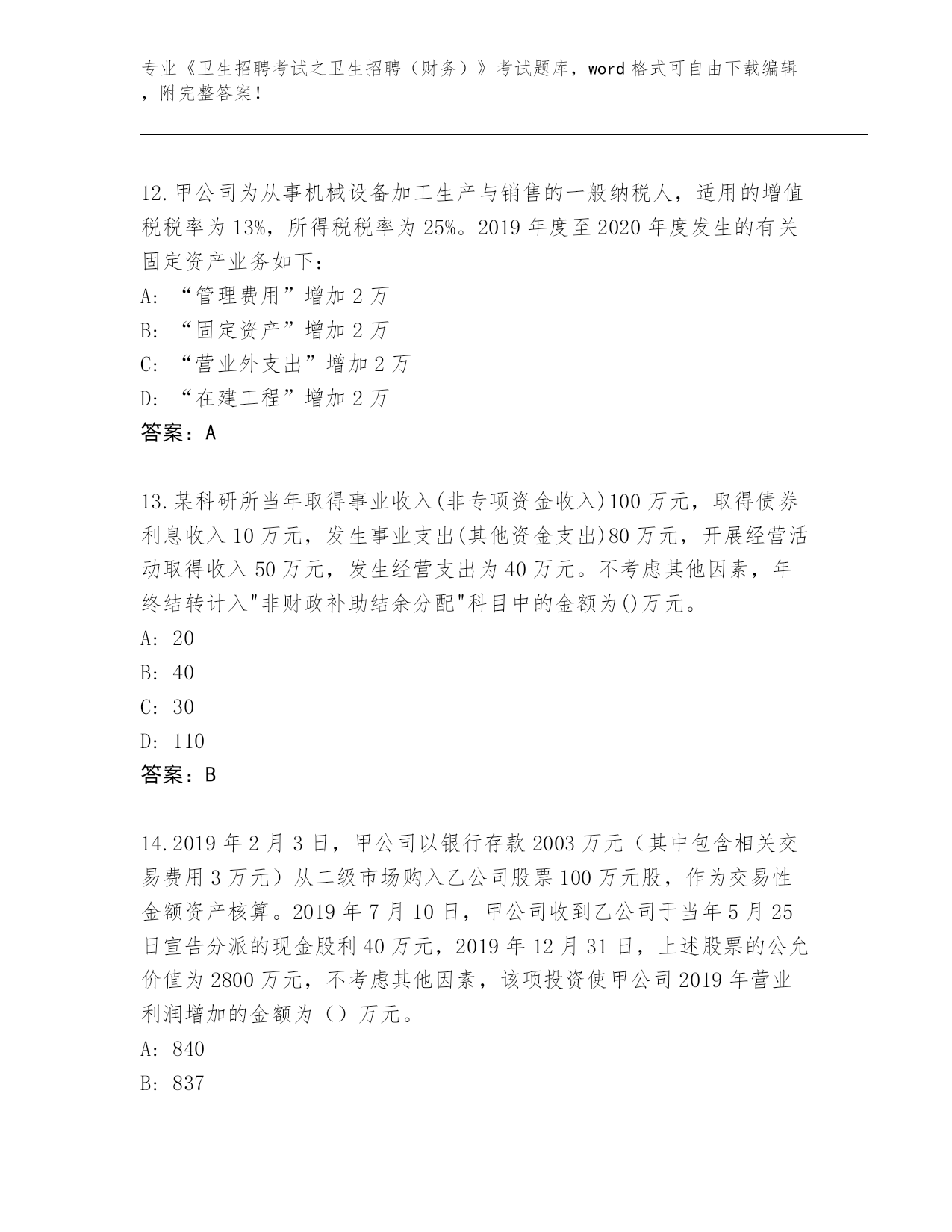 专业《卫生招聘考试之卫生招聘（财务）》考试题库，word 格式可自由下载编辑，附完整答案！

12.甲公司为从事机械设备加工生产与销售的一般纳税人，适用的增值税税率为 13%，所得税税率为 25%。2019 年度至 2020 年度发生的有关固定资产业务如下：
A: “管理费用”增加 2 万
B: “固定资产”增加 2 万
C: “营业外支出”增加 2 万
D: “在建工程”增加 2 万
答案：A

13.某科研所当年取得事业收入(非专项资金收入)100 万元，取得债券利息收入 10 万元，发生事业支出(其他资金支出)80 万元，开展经营活动取得收入 50 万元，发生经营支出为 40 万元。不考虑其他因素，年终结转计入"非财政补助结余分配"科目中的金额为()万元。
A: 20
B: 40
C: 30
D: 110
答案：B

14.2019 年 2 月 3 日，甲公司以银行存款 2003 万元（其中包含相关交易费用 3 万元）从二级市场购入乙公司股票 100 万元股，作为交易性金额资产核算。2019 年 7 月 10 日，甲公司收到乙公司于当年 5 月 25 日宣告分派的现金股利 40 万元，2019 年 12 月 31 日，上述股票的公允价值为 2800 万元，不考虑其他因素，该项投资使甲公司 2019 年营业利润增加的金额为（）万元。
A: 840
B: 837